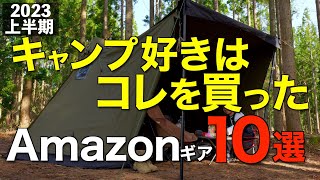 2023
上半期

キャンプ好きは
コレを買った

Amazonギア10選